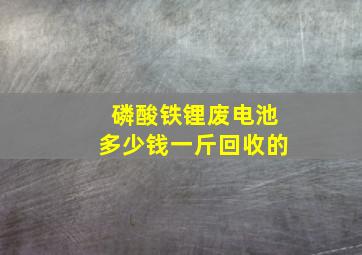 磷酸铁锂废电池
多少钱一斤回收的